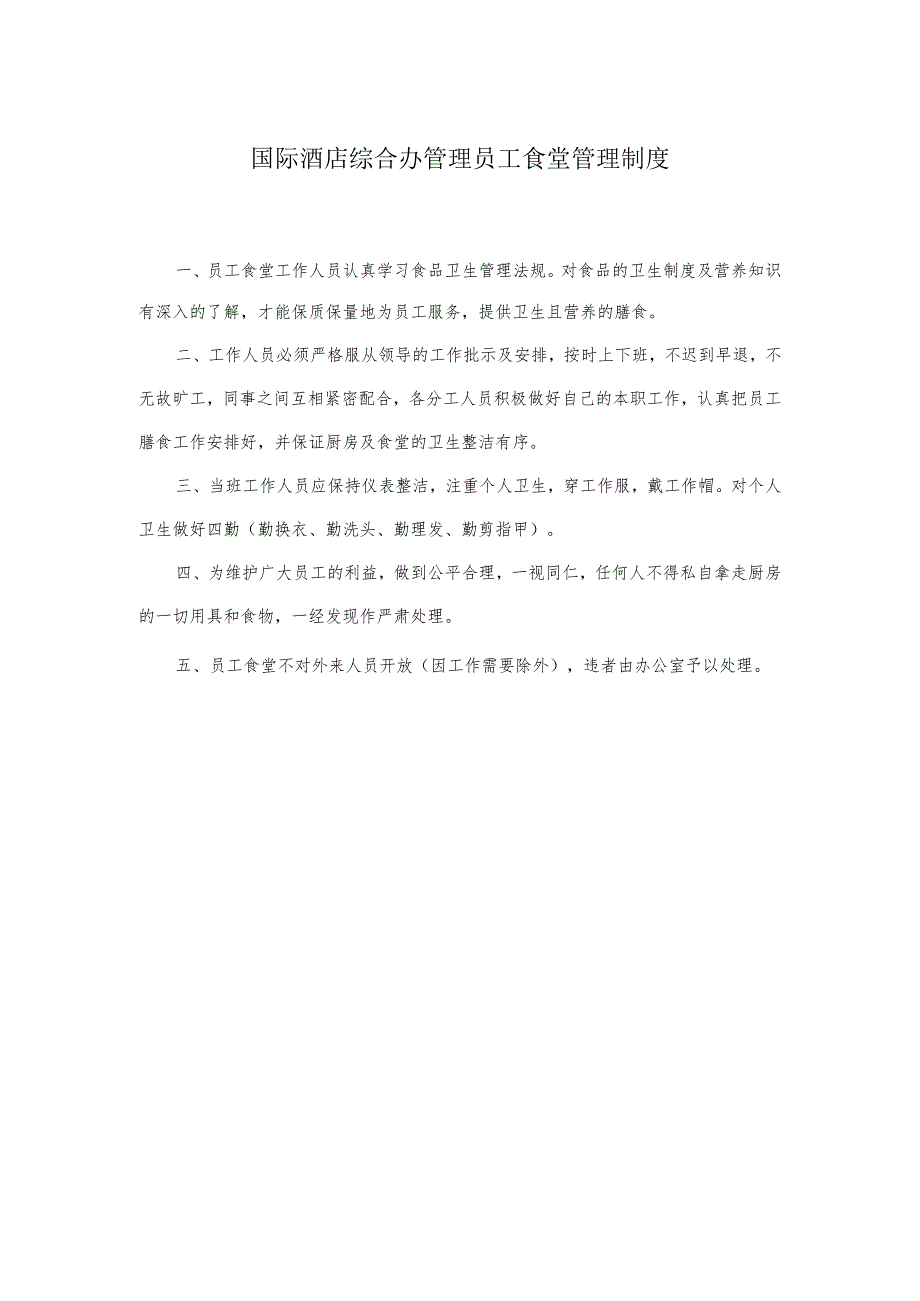 国际酒店综合办管理员工食堂管理制度

一、员工食堂工作人员认真学习食品卫生管理法规。对食品的卫生制度及营养知识有深入的了解，才能保质保量地为员工服务，提供卫生且营养的膳食。

二、工作人员必须严格服从领导的工作批示及安排，按时上下班，不迟到早退，不无故旷工，同事之间互相紧密配合，各分工人员积极做好自己的本职工作，认真把员工膳食工作安排好，并保证厨房及食堂的卫生整洁有序。

三、当班工作人员应保持仪表整洁，注重个人卫生，穿工作服，戴工作帽。对个人卫生做好四勤（勤换衣、勤洗头、勤理发、勤剪指甲）。

四、为维护广大员工的利益，做到公平合理，一视同仁，任何人不得私自拿走厨房的一切用具和食物，一经发现作严肃处理。

五、员工食堂不对外来人员开放（因工作需要除外），违者由办公室予以处理。